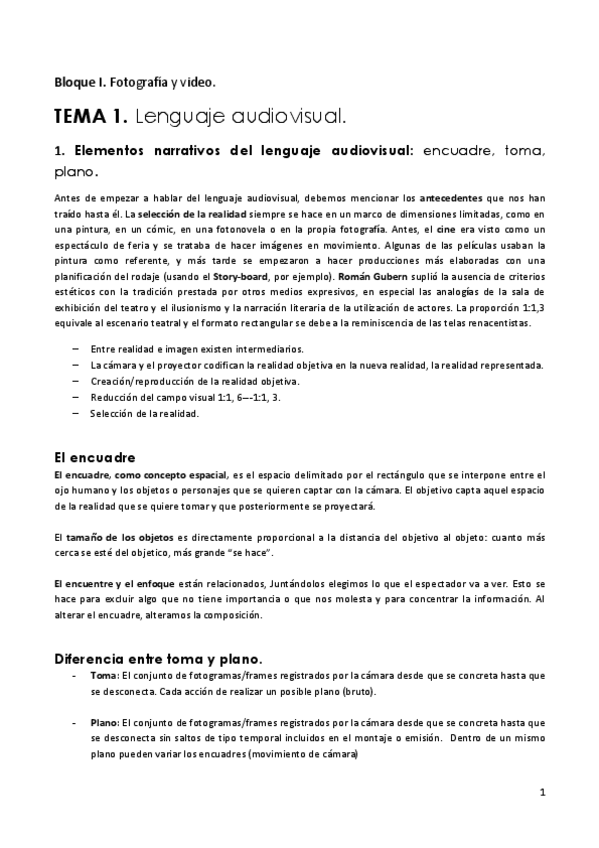 Bloque I. Fotografía y video.

TEMA 1. Lenguaje audiovisual.

1. Elementos narrativos del lenguaje audiovisual: encuadre, toma, plano.

Antes de empezar a hablar del lenguaje audiovisual, debemos mencionar los antecedentes que nos han traído hasta él. La selección de la realidad siempre se hace en un marco de dimensiones limitadas, como en una pintura, en un cómic, en una fotonovela o en la propia fotografía. Antes, el cine era visto como un espectáculo de feria y se trataba de hacer imágenes en movimiento. Algunas de las películas usaban la pintura como referente, y más tarde se empezaron a hacer producciones más elaboradas con una planificación del rodaje (usando el Story-board, por ejemplo). Román Gubern suplió la ausencia de criterios estéticos con la tradición prestada por otros medios expresivos, en especial las analogías de la sala de exhibición del teatro y el ilusionismo y la narración literaria de la utilización de actores. La proporción 1:1,3 equivale al escenario teatral y el formato rectangular se debe a la reminiscencia de las telas renacentistas.

– Entre realidad e imagen existen intermediarios.
– La cámara y el proyector codifican la realidad objetiva en la nueva realidad, la realidad representada.
– Creación/reproducción de la realidad objetiva.
– Reducción del campo visual 1:1, 6–-1:1, 3.
– Selección de la realidad.

El encuadre
El encuadre, como concepto espacial, es el espacio delimitado por el rectángulo que se interpone entre el ojo humano y los objetos o personajes que se quieren captar con la cámara. El objetivo capta aquel espacio de la realidad que se quiere tomar y que posteriormente se proyectará.

El tamaño de los objetos es directamente proporcional a la distancia del objetivo al objeto: cuanto más cerca se esté del objetico, más grande "se hace".

El encuentre y el enfoque están relacionados, Juntándolos elegimos lo que el espectador va a ver. Esto se hace para excluir algo que no tiene importancia o que nos molesta y para concentrar la información. Al alterar el encuadre, alteramos la composición.

Diferencia entre toma y plano.
- Toma: El conjunto de fotogramas/frames registrados por la cámara desde que se concreta hasta que se desconecta. Cada acción de realizar un posible plano (bruto).

- Plano: El conjunto de fotogramas/frames registrados por la cámara desde que se concreta hasta que se desconecta sin saltos de tipo temporal incluidos en el montaje o emisión. Dentro de un mismo plano pueden variar los encuadres (movimiento de cámara)

1